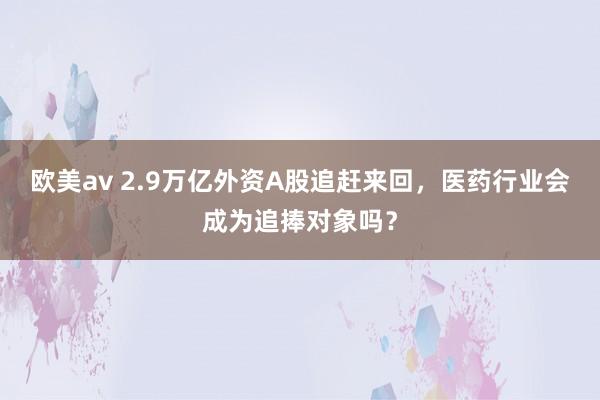 欧美av 2.9万亿外资A股追赶来回，医药行业会成为追捧对象吗？